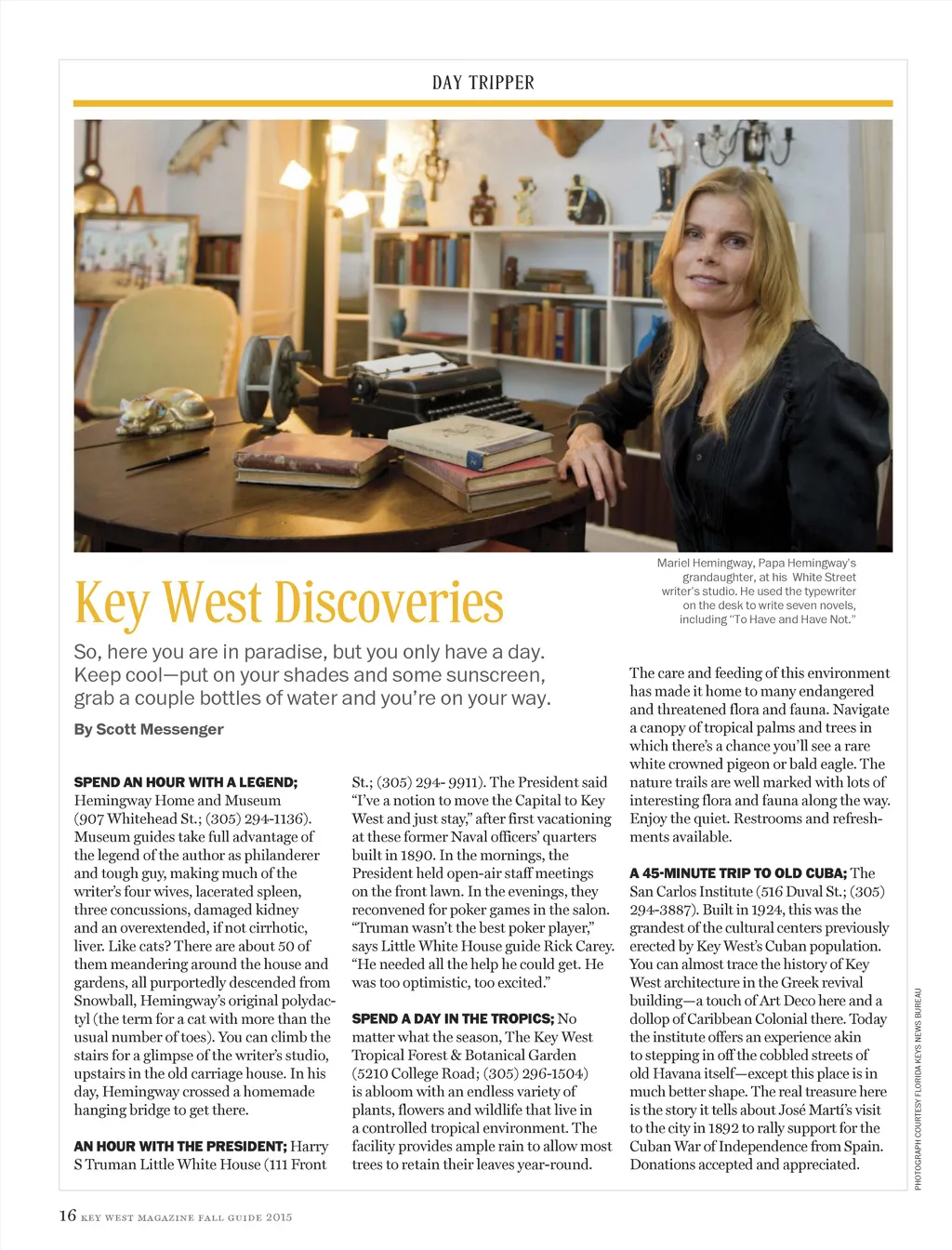 DAY TRIPPER

Mariel Hemingway, Papa Hemingway's grandaughter, at his White Street writer's studio. He used the typewriter on the desk to write seven novels, including "To Have and Have Not."

Key West Discoveries

So, here you are in paradise, but you only have a day. Keep cool—put on your shades and some sunscreen, grab a couple bottles of water and you're on your way.

By Scott Messenger

SPEND AN HOUR WITH A LEGEND; Hemingway Home and Museum (907 Whitehead St.; (305) 294-1136). Museum guides take full advantage of the legend of the author as philanderer and tough guy, making much of the writer's four wives, lacerated spleen, three concussions, damaged kidney and an overextended, if not cirrhotic, liver. Like cats? There are about 50 of them meandering around the house and gardens, all purportedly descended from Snowball, Hemingway's original polydactyl (the term for a cat with more than the usual number of toes). You can climb the stairs for a glimpse of the writer's studio, upstairs in the old carriage house. In his day, Hemingway crossed a homemade hanging bridge to get there.

AN HOUR WITH THE PRESIDENT; Harry S Truman Little White House (111 Front St.; (305) 294- 9911). The President said "I've a notion to move the Capital to Key West and just stay," after first vacationing at these former Naval officers' quarters built in 1890. In the mornings, the President held open-air staff meetings on the front lawn. In the evenings, they reconvened for poker games in the salon. "Truman wasn't the best poker player," says Little White House guide Rick Carey. "He needed all the help he could get. He was too optimistic, too excited."

SPEND A DAY IN THE TROPICS; No matter what the season, The Key West Tropical Forest & Botanical Garden (5210 College Road; (305) 296-1504) is abloom with an endless variety of plants, flowers and wildlife that live in a controlled tropical environment. The facility provides ample rain to allow most trees to retain their leaves year-round.

The care and feeding of this environment has made it home to many endangered and threatened flora and fauna. Navigate a canopy of tropical palms and trees in which there's a chance you'll see a rare white crowned pigeon or bald eagle. The nature trails are well marked with lots of interesting flora and fauna along the way. Enjoy the quiet. Restrooms and refreshments available.

A 45-MINUTE TRIP TO OLD CUBA; The San Carlos Institute (516 Duval St.; (305) 294-3887). Built in 1924, this was the grandest of the cultural centers previously erected by Key West's Cuban population. You can almost trace the history of Key West architecture in the Greek revival building—a touch of Art Deco here and a dollop of Caribbean Colonial there. Today the institute offers an experience akin to stepping in off the cobbled streets of old Havana itself—except this place is in much better shape. The real treasure here is the story it tells about José Martí's visit to the city in 1892 to rally support for the Cuban War of Independence from Spain. Donations accepted and appreciated.

PHOTOGRAPH COURTESY FLORIDA KEYS NEWS BUREAU

16 KEY WEST MAGAZINE FALL GUIDE 2015